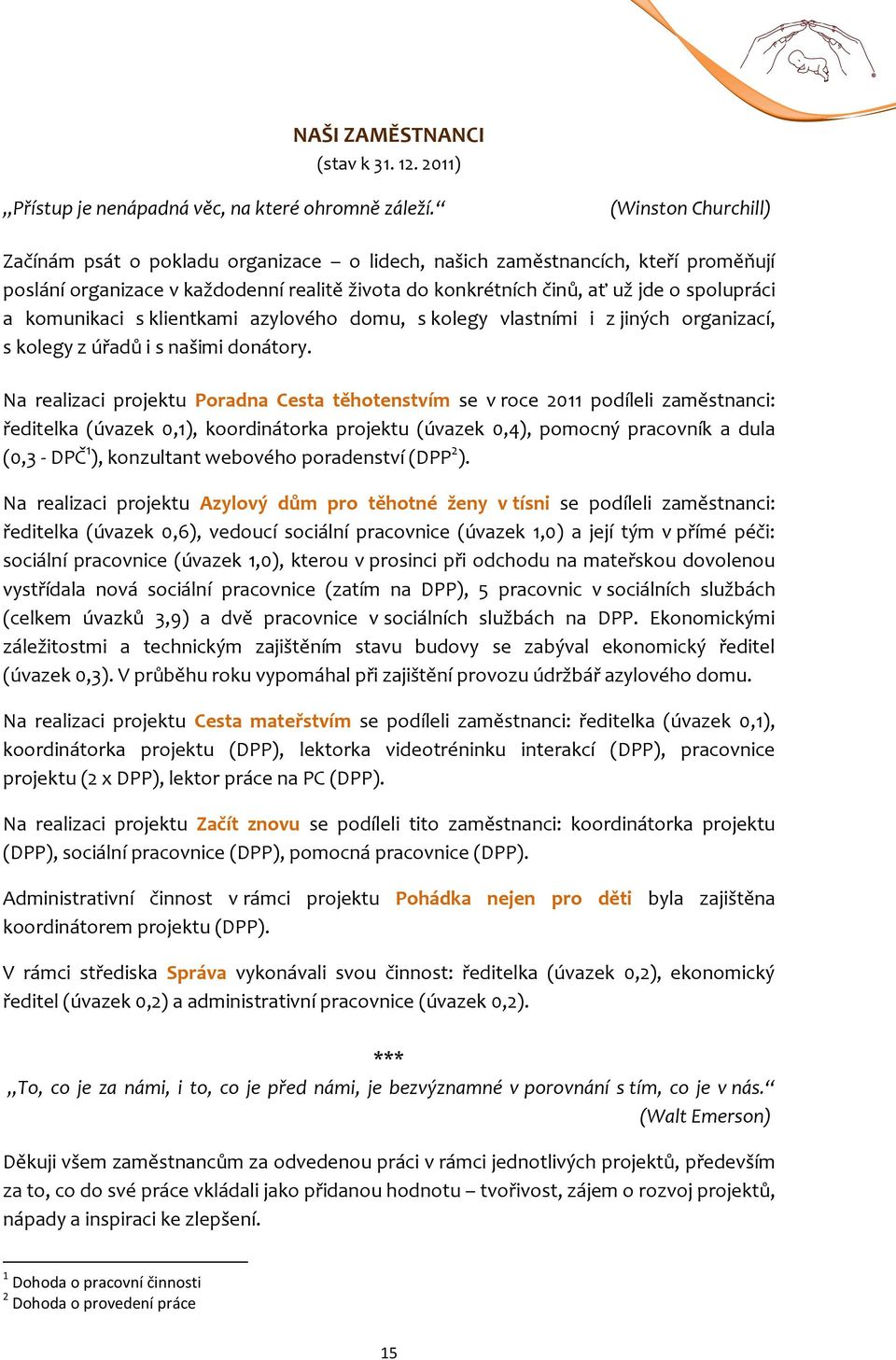 NAŠI ZAMĚSTNANCI
(stav k 31. 12. 2011)

„Přístup je nenápadná věc, na které ohromně záleží.“ (Winston Churchill)

Začínám psát o pokladu organizace – o lidech, našich zaměstnancích, kteří proměňují poslání organizace v každodenní realitě života do konkrétních činů, ať už jde o spolupráci a komunikaci s klientkami azylového domu, s kolegy vlastními i z jiných organizací, s kolegy z úřadů i s našimi donátory.

Na realizaci projektu Poradna Cesta těhotenstvím se v roce 2011 podíleli zaměstnanci: ředitelka (úvazek 0,1), koordinátorka projektu (úvazek 0,4), pomocný pracovník a dula (0,3 - DPČ$^1$), konzultant webového poradenství (DPP$^2$).

Na realizaci projektu Azylový dům pro těhotné ženy v tísni se podíleli zaměstnanci: ředitelka (úvazek 0,6), vedoucí sociální pracovnice (úvazek 1,0) a její tým v přímé péči: sociální pracovnice (úvazek 1,0), kterou v prosinci při odchodu na mateřskou dovolenou vystřídala nová sociální pracovnice (zatím na DPP), 5 pracovnic v sociálních službách (celkem úvazků 3,9) a dvě pracovnice v sociálních službách na DPP. Ekonomickými záležitostmi a technickým zajištěním stavu budovy se zabýval ekonomický ředitel (úvazek 0,3). V průběhu roku vypomáhal při zajištění provozu údržbář azylového domu.

Na realizaci projektu Cesta mateřstvím se podíleli zaměstnanci: ředitelka (úvazek 0,1), koordinátorka projektu (DPP), lektorka videotréninku interakcí (DPP), pracovnice projektu (2 x DPP), lektor práce na PC (DPP).

Na realizaci projektu Začít znovu se podíleli tito zaměstnanci: koordinátorka projektu (DPP), sociální pracovnice (DPP), pomocná pracovnice (DPP).

Administrativní činnost v rámci projektu Pohádka nejen pro děti byla zajištěna koordinátorem projektu (DPP).

V rámci střediska Správa vykonávali svou činnost: ředitelka (úvazek 0,2), ekonomický ředitel (úvazek 0,2) a administrativní pracovnice (úvazek 0,2).

***

„To, co je za námi, i to, co je před námi, je bezvýznamné v porovnání s tím, co je v nás.“
(Walt Emerson)

Děkuji všem zaměstnancům za odvedenou práci v rámci jednotlivých projektů, především za to, co do své práce vkládali jako přidanou hodnotu – tvořivost, zájem o rozvoj projektů, nápady a inspiraci ke zlepšení.

$^1$ Dohoda o pracovní činnosti
$^2$ Dohoda o provedení práce

15